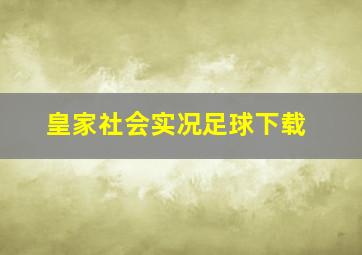 皇家社会实况足球下载